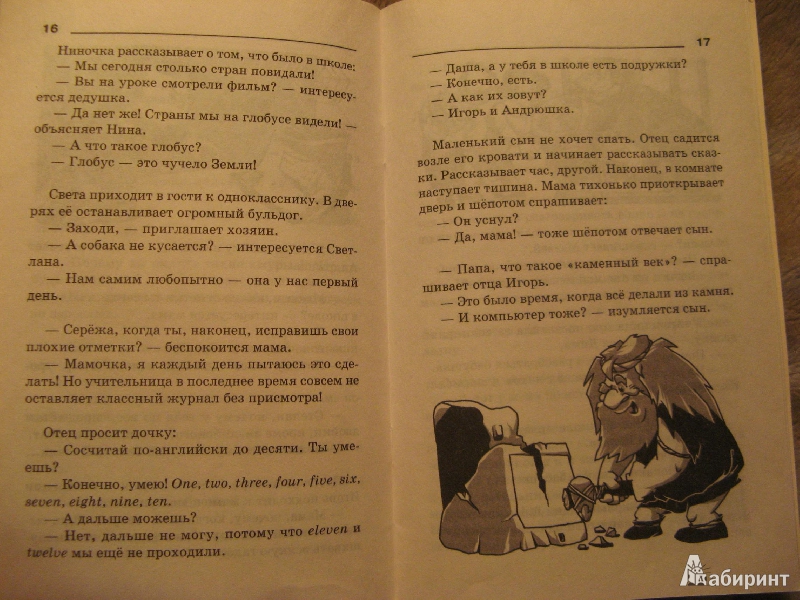 16

Ниночка рассказывает о том, что было в школе:
— Мы сегодня столько стран повидали!
— Вы на уроке смотрели фильм? — интересуется дедушка.
— Да нет же! Страны мы на глобусе видели! — объясняет Нина.
— А что такое глобус?
— Глобус — это чучело Земли!

Света приходит в гости к однокласснику. В дверях её останавливает огромный бульдог.
— Заходи, — приглашает хозяин.
— А собака не кусается? — интересуется Светлана.
— Нам самим любопытно — она у нас первый день.

— Серёжа, когда ты, наконец, исправишь свои плохие отметки? — беспокоится мама.
— Мамочка, я каждый день пытаюсь это сделать! Но учительница в последнее время совсем не оставляет классный журнал без присмотра!

Отец просит дочку:
— Сосчитай по-английски до десяти. Ты умеешь?
— Конечно, умею! One, two, three, four, five, six, seven, eight, nine, ten.
— А дальше можешь?
— Нет, дальше не могу, потому что eleven и twelve мы ещё не проходили.

17

— Даша, а у тебя в школе есть подружки?
— Конечно, есть.
— А как их зовут?
— Игорь и Андрюшка.

Маленький сын не хочет спать. Отец садится возле его кровати и начинает рассказывать сказки. Рассказывает час, другой. Наконец, в комнате наступает тишина. Мама тихонько приоткрывает дверь и шёпотом спрашивает:
— Он уснул?
— Да, мама! — тоже шёпотом отвечает сын.

— Папа, что такое «каменный век»? — спрашивает отца Игорь.
— Это было время, когда всё делали из камня.
— И компьютер тоже? — изумляется сын.

Лабиринт